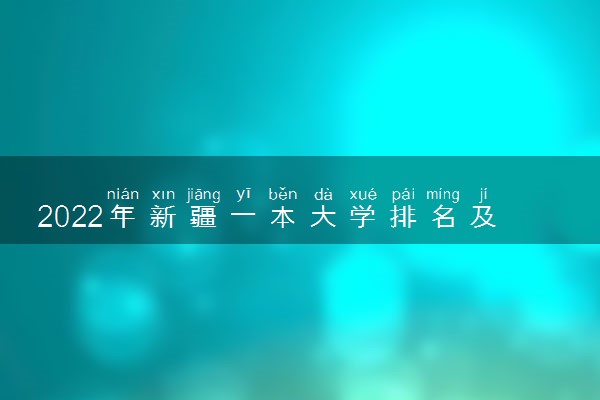 nián xīn jiāng yī běn dà xué pái míng jí
2022年新疆一本大学排名及